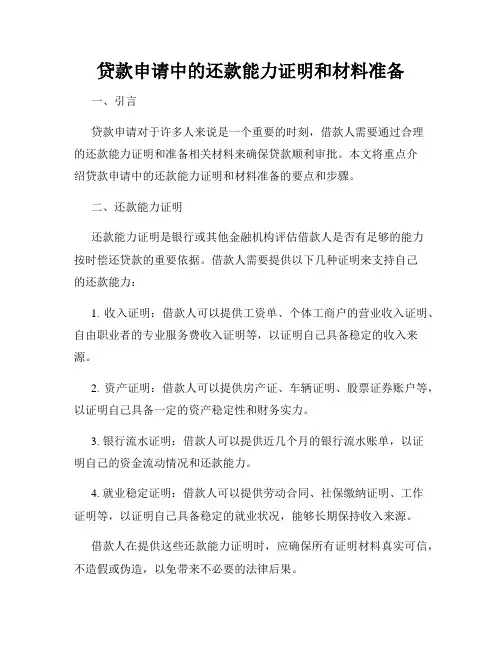 贷款申请中的还款能力证明和材料准备

一、引言

贷款申请对于许多人来说是一个重要的时刻，借款人需要通过合理的还款能力证明和准备相关材料来确保贷款顺利审批。本文将重点介绍贷款申请中的还款能力证明和材料准备的要点和步骤。

二、还款能力证明

还款能力证明是银行或其他金融机构评估借款人是否有足够的能力按时偿还贷款的重要依据。借款人需要提供以下几种证明来支持自己的还款能力：

1. 收入证明：借款人可以提供工资单、个体工商户的营业收入证明、自由职业者的专业服务费收入证明等，以证明自己具备稳定的收入来源。

2. 资产证明：借款人可以提供房产证、车辆证明、股票证券账户等，以证明自己具备一定的资产稳定性和财务实力。

3. 银行流水证明：借款人可以提供近几个月的银行流水账单，以证明自己的资金流动情况和还款能力。

4. 就业稳定证明：借款人可以提供劳动合同、社保缴纳证明、工作证明等，以证明自己具备稳定的就业状况，能够长期保持收入来源。

借款人在提供这些还款能力证明时，应确保所有证明材料真实可信，不造假或伪造，以免带来不必要的法律后果。